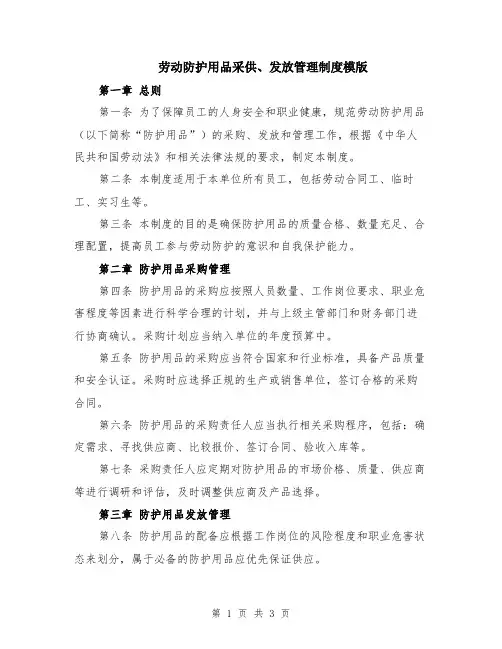 劳动防护用品采供、发放管理制度模版

第一章 总则

第一条 为了保障员工的人身安全和职业健康，规范劳动防护用品（以下简称“防护用品”）的采购、发放和管理工作，根据《中华人民共和国劳动法》和相关法律法规的要求，制定本制度。

第二条 本制度适用于本单位所有员工，包括劳动合同工、临时工、实习生等。

第三条 本制度的目的是确保防护用品的质量合格、数量充足、合理配置，提高员工参与劳动防护的意识和自我保护能力。

第二章 防护用品采购管理

第四条 防护用品的采购应按照人员数量、工作岗位要求、职业危害程度等因素进行科学合理的计划，并与上级主管部门和财务部门进行协商确认。采购计划应当纳入单位的年度预算中。

第五条 防护用品的采购应当符合国家和行业标准，具备产品质量和安全认证。采购时应选择正规的生产或销售单位，签订合格的采购合同。

第六条 防护用品的采购责任人应当执行相关采购程序，包括：确定需求、寻找供应商、比较报价、签订合同、验收入库等。

第七条 采购责任人应定期对防护用品的市场价格、质量、供应商等进行调研和评估，及时调整供应商及产品选择。

第三章 防护用品发放管理

第八条 防护用品的配备应根据工作岗位的风险程度和职业危害状态来划分，属于必备的防护用品应优先保证供应。

第 1 页 共 3 页